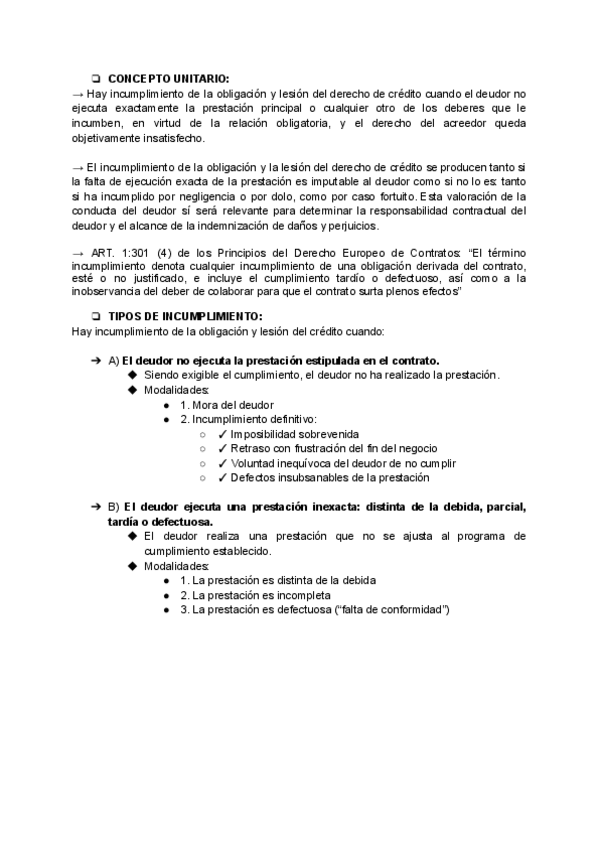 ❏ CONCEPTO UNITARIO:
→ Hay incumplimiento de la obligación y lesión del derecho de crédito cuando el deudor no ejecuta exactamente la prestación principal o cualquier otro de los deberes que le incumben, en virtud de la relación obligatoria, y el derecho del acreedor queda objetivamente insatisfecho.

→ El incumplimiento de la obligación y la lesión del derecho de crédito se producen tanto si la falta de ejecución exacta de la prestación es imputable al deudor como si no lo es: tanto si ha incumplido por negligencia o por dolo, como por caso fortuito. Esta valoración de la conducta del deudor sí será relevante para determinar la responsabilidad contractual del deudor y el alcance de la indemnización de daños y perjuicios.

→ ART. 1:301 (4) de los Principios del Derecho Europeo de Contratos: "El término incumplimiento denota cualquier incumplimiento de una obligación derivada del contrato, esté o no justificado, e incluye el cumplimiento tardío o defectuoso, así como a la inobservancia del deber de colaborar para que el contrato surta plenos efectos"

❏ TIPOS DE INCUMPLIMIENTO:
Hay incumplimiento de la obligación y lesión del crédito cuando:

➔ A) El deudor no ejecuta la prestación estipulada en el contrato.
◆ Siendo exigible el cumplimiento, el deudor no ha realizado la prestación.
◆ Modalidades:
● 1. Mora del deudor
● 2. Incumplimiento definitivo:
○ ✓ Imposibilidad sobrevenida
○ ✓ Retraso con frustración del fin del negocio
○ ✓ Voluntad inequívoca del deudor de no cumplir
○ ✓ Defectos insubsanables de la prestación

➔ B) El deudor ejecuta una prestación inexacta: distinta de la debida, parcial, tardía o defectuosa.
◆ El deudor realiza una prestación que no se ajusta al programa de cumplimiento establecido.
◆ Modalidades:
● 1. La prestación es distinta de la debida
● 2. La prestación es incompleta
● 3. La prestación es defectuosa ("falta de conformidad")